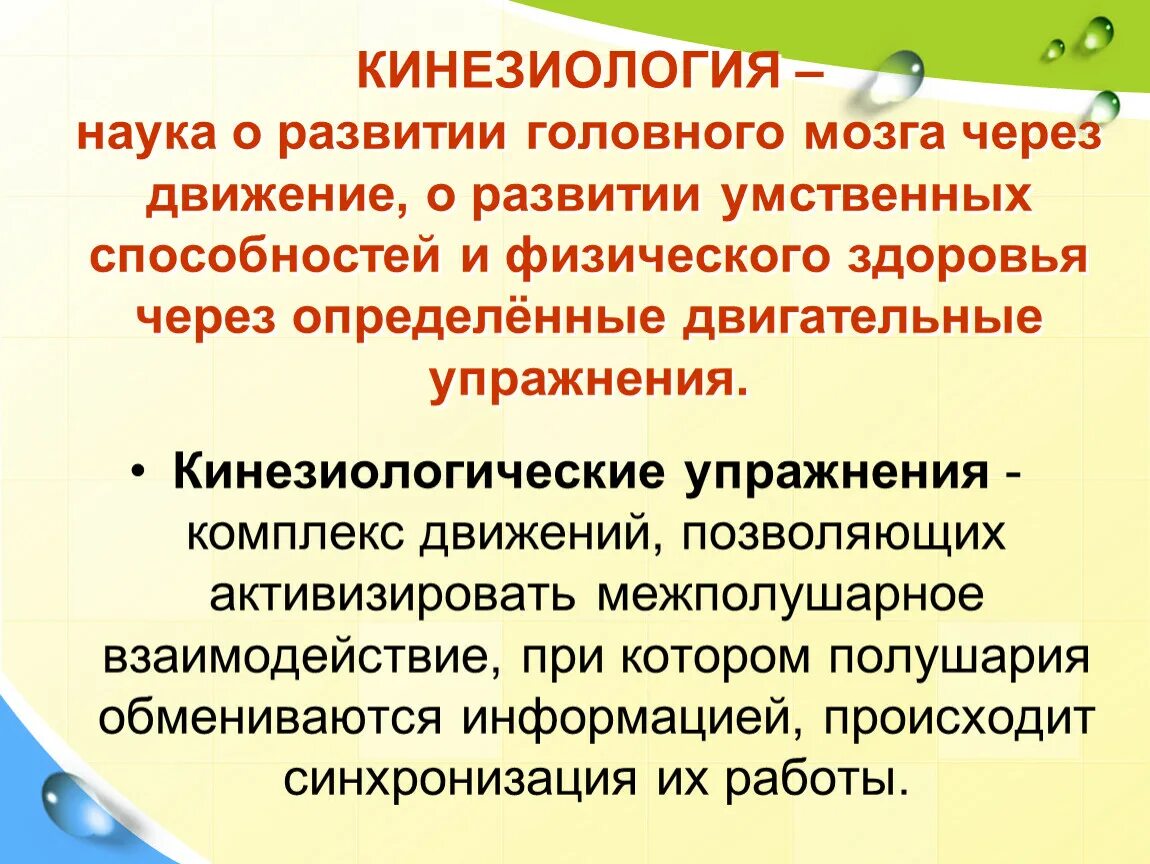 КИНЕЗИОЛОГИЯ –
наука о развитии головного мозга через движение, о развитии умственных способностей и физического здоровья через определённые двигательные упражнения.

• Кинезиологические упражнения - комплекс движений, позволяющих активизировать межполушарное взаимодействие, при котором полушария обмениваются информацией, происходит синхронизация их работы.